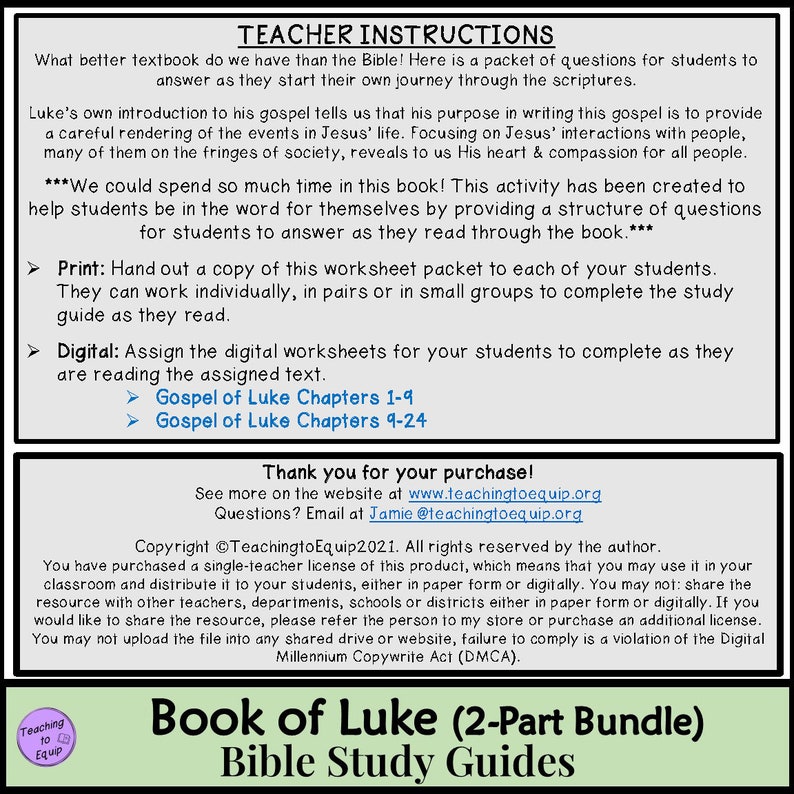 TEACHER INSTRUCTIONS

What better textbook do we have than the Bible! Here is a packet of questions for students to answer as they start their own journey through the scriptures.

Luke's own introduction to his gospel tells us that his purpose in writing this gospel is to provide a careful rendering of the events in Jesus' life. Focusing on Jesus' interactions with people, many of them on the fringes of society, reveals to us His heart & compassion for all people.

***We could spend so much time in this book! This activity has been created to help students be in the word for themselves by providing a structure of questions for students to answer as they read through the book.***

➢ Print: Hand out a copy of this worksheet packet to each of your students. They can work individually, in pairs or in small groups to complete the study guide as they read.

➢ Digital: Assign the digital worksheets for your students to complete as they are reading the assigned text.
➢ Gospel of Luke Chapters 1-9
➢ Gospel of Luke Chapters 9-24

Thank you for your purchase!
See more on the website at www.teachingtoequip.org
Questions? Email at Jamie@teachingtoequip.org

Copyright ©TeachingtoEquip2021. All rights reserved by the author.
You have purchased a single-teacher license of this product, which means that you may use it in your classroom and distribute it to your students, either in paper form or digitally. You may not: share the resource with other teachers, departments, schools or districts either in paper form or digitally. If you would like to share the resource, please refer the person to my store or purchase an additional license. You may not upload the file into any shared drive or website, failure to comply is a violation of the Digital Millennium Copywrite Act (DMCA).

Teaching to Equip

Book of Luke (2-Part Bundle)
Bible Study Guides